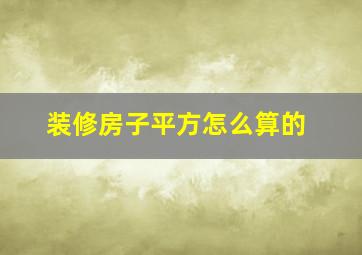 装修房子平方怎么算的